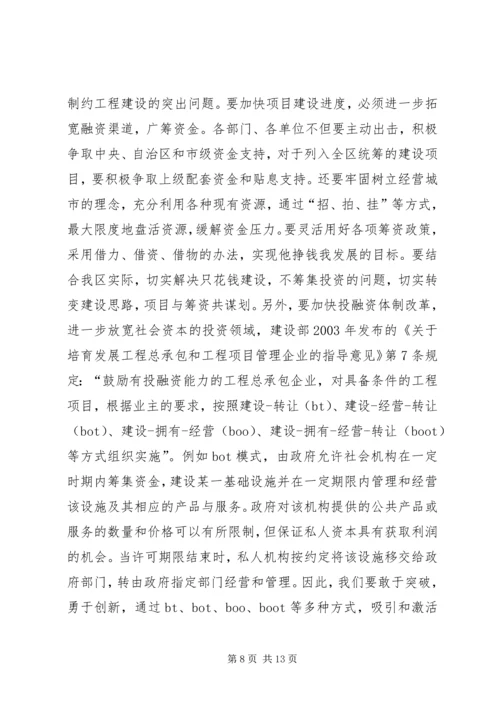 制约工程建设的突出问题。要加快项目建设进度，必须进一步拓宽融资渠道，广筹资金。各部门、各单位不但要主动出击，积极争取中央、自治区和市级资金支持，对于列入全区统筹的建设项目，要积极争取上级配套资金和贴息支持。还要牢固树立经营城市的理念，充分利用各种现有资源，通过“招、拍、挂”等方式，最大限度地盘活资源，缓解资金压力。要灵活用好各项筹资政策，采用借力、借资、借物的办法，实现他挣钱我发展的目标。要结合我区实际，切实解决只花钱建设，不筹集投资的问题，切实转变建设思路，项目与筹资共谋划。另外，要加快投融资体制改革，进一步放宽社会资本的投资领域，建设部2003年发布的《关于培育发展工程总承包和工程项目管理企业的指导意见》第7条规定：“鼓励有投融资能力的工程总承包企业，对具备条件的工程项目，根据业主的要求，按照建设-转让（bt）、建设-经营-转让（bot）、建设-拥有-经营（boo）、建设-拥有-经营-转让（boot）等方式组织实施”。例如bot模式，由政府允许社会机构在一定时期内筹集资金，建设某一基础设施并在一定期限内管理和经营该设施及其相应的产品与服务。政府对该机构提供的公共产品或服务的数量和价格可以有所限制，但保证私人资本具有获取利润的机会。当许可期限结束时，私人机构按约定将该设施移交给政府部门，转由政府指定部门经营和管理。因此，我们要敢于突破，勇于创新，通过bt、bot、boo、boot等多种方式，吸引和激活

第8页 共13页